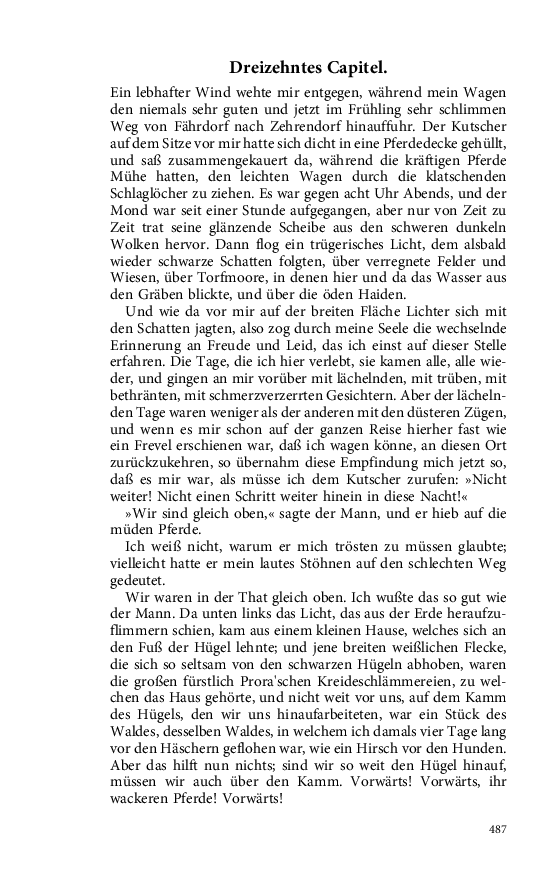 Dreizehntes Capitel.

Ein lebhafter Wind wehte mir entgegen, während mein Wagen den niemals sehr guten und jetzt im Frühling sehr schlimmen Weg von Fährdorf nach Zehrendorf hinauffuhr. Der Kutscher auf dem Sitze vor mir hatte sich dicht in eine Pferdedecke gehüllt, und saß zusammengekauert da, während die kräftigen Pferde Mühe hatten, den leichten Wagen durch die klatschenden Schlaglöcher zu ziehen. Es war gegen acht Uhr Abends, und der Mond war seit einer Stunde aufgegangen, aber nur von Zeit zu Zeit trat seine glänzende Scheibe aus den schweren dunkeln Wolken hervor. Dann flog ein trügerisches Licht, dem alsbald wieder schwarze Schatten folgten, über verregnete Felder und Wiesen, über Torfmoore, in denen hier und da das Wasser aus den Gräben blickte, und über die öden Haiden.

Und wie da vor mir auf der breiten Fläche Lichter sich mit den Schatten jagten, also zog durch meine Seele die wechselnde Erinnerung an Freude und Leid, das ich einst auf dieser Stelle erfahren. Die Tage, die ich hier verlebt, sie kamen alle, alle wieder, und gingen an mir vorüber mit lächelnden, mit trüben, mit bethränten, mit schmerzverzerrten Gesichtern. Aber der lächelnden Tage waren weniger als der anderen mit den düsteren Zügen, und wenn es mir schon auf der ganzen Reise hierher fast wie ein Frevel erschienen war, daß ich wagen könne, an diesen Ort zurückzukehren, so übernahm diese Empfindung mich jetzt so, daß es mir war, als müsse ich dem Kutscher zurufen: »Nicht weiter! Nicht einen Schritt weiter hinein in diese Nacht!«

»Wir sind gleich oben,« sagte der Mann, und er hieb auf die müden Pferde.

Ich weiß nicht, warum er mich trösten zu müssen glaubte; vielleicht hatte er mein lautes Stöhnen auf den schlechten Weg gedeutet.

Wir waren in der That gleich oben. Ich wußte das so gut wie der Mann. Da unten links das Licht, das aus der Erde heraufzuflimmern schien, kam aus einem kleinen Hause, welches sich an den Fuß der Hügel lehnte; und jene breiten weißlichen Flecke, die sich so seltsam von den schwarzen Hügeln abhoben, waren die großen fürstlich Prora'schen Kreideschlämmereien, zu welchen das Haus gehörte, und nicht weit vor uns, auf dem Kamm des Hügels, den wir uns hinaufarbeiteten, war ein Stück des Waldes, desselben Waldes, in welchem ich damals vier Tage lang vor den Häschern geflohen war, wie ein Hirsch vor den Hunden. Aber das hilft nun nichts; sind wir so weit den Hügel hinauf, müssen wir auch über den Kamm. Vorwärts! Vorwärts, ihr wackeren Pferde! Vorwärts!

487